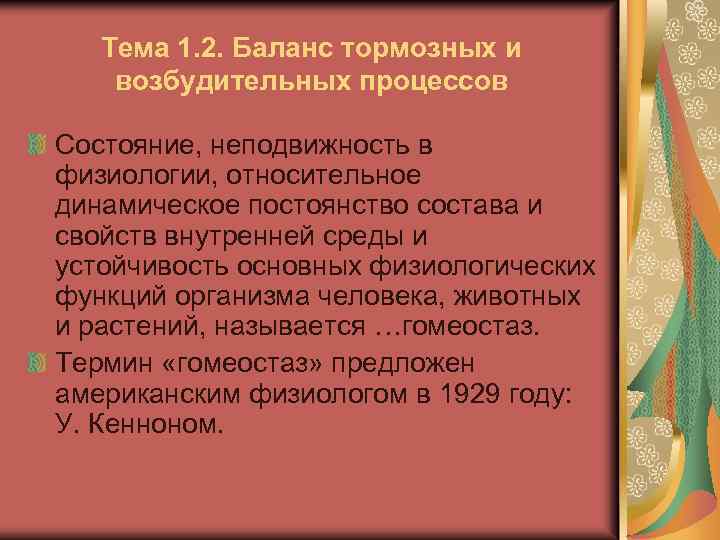 Тема 1.2. Баланс тормозных и возбудительных процессов

Состояние, неподвижность в физиологии, относительное динамическое постоянство состава и свойств внутренней среды и устойчивость основных физиологических функций организма человека, животных и растений, называется …гомеостаз.

Термин «гомеостаз» предложен американским физиологом в 1929 году: У. Кенноном.